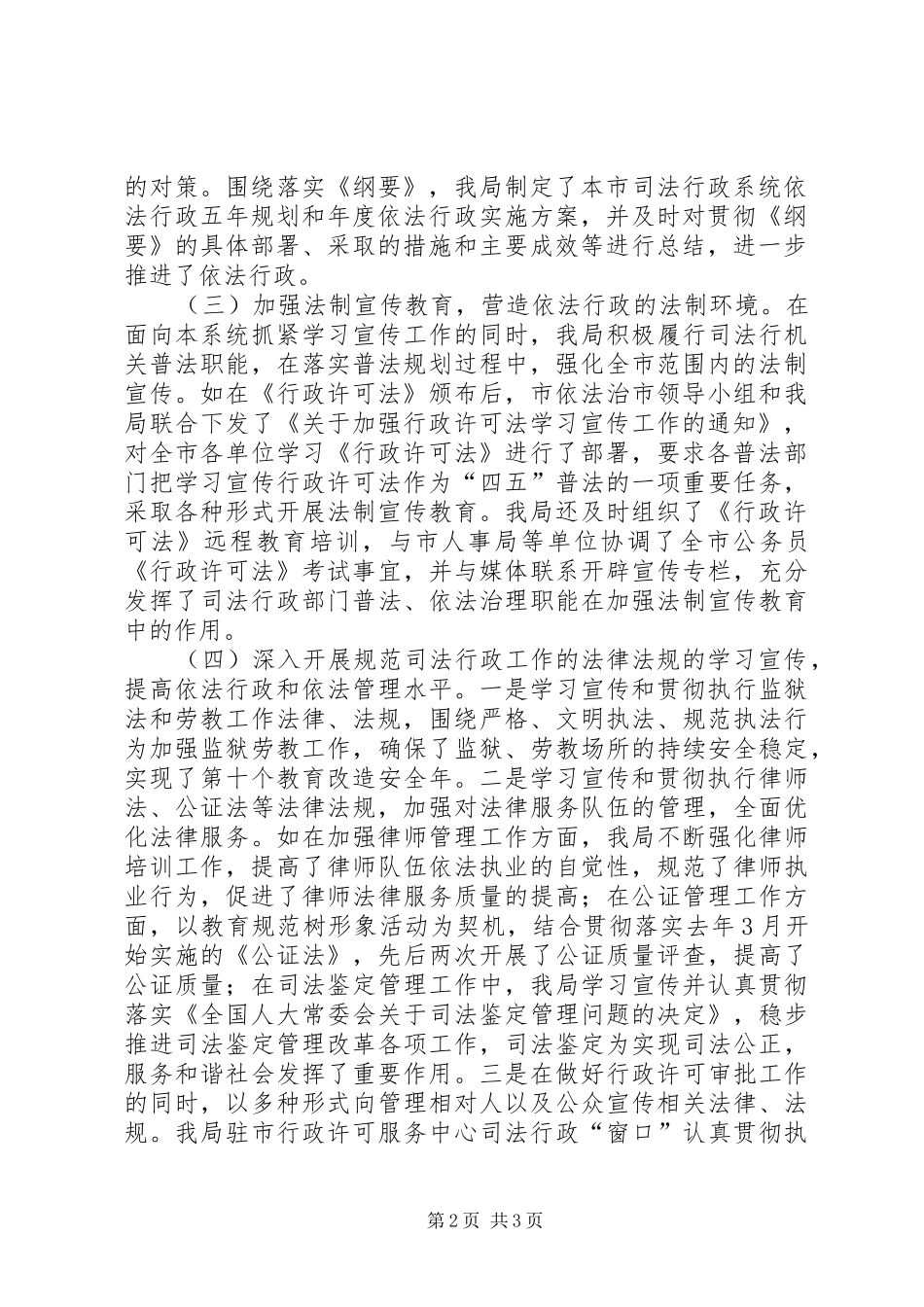 的对策。围绕落实《纲要》，我局制定了本市司法行政系统依法行政五年规划和年度依法行政实施方案，并及时对贯彻《纲要》的具体部署、采取的措施和主要成效等进行总结，进一步推进了依法行政。

（三）加强法制宣传教育，营造依法行政的法制环境。在面向本系统抓紧学习宣传工作的同时，我局积极履行司法行机关普法职能，在落实普法规划过程中，强化全市范围内的法制宣传。如在《行政许可法》颁布后，市依法治市领导小组和我局联合下发了《关于加强行政许可法学习宣传工作的通知》，对全市各单位学习《行政许可法》进行了部署，要求各普法部门把学习宣传行政许可法作为“四五”普法的一项重要任务，采取各种形式开展法制宣传教育。我局还及时组织了《行政许可法》远程教育培训，与市人事局等单位协调了全市公务员《行政许可法》考试事宜，并与媒体联系开辟宣传专栏，充分发挥了司法行政部门普法、依法治理职能在加强法制宣传教育中的作用。

（四）深入开展规范司法行政工作的法律法规的学习宣传，提高依法行政和依法管理水平。一是学习宣传和贯彻执行监狱法和劳教工作法律、法规，围绕严格、文明执法、规范执法行为加强监狱劳教工作，确保了监狱、劳教场所的持续安全稳定，实现了第十个教育改造安全年。二是学习宣传和贯彻执行律师法、公证法等法律法规，加强对法律服务队伍的管理，全面优化法律服务。如在加强律师管理工作方面，我局不断强化律师培训工作，提高了律师队伍依法执业的自觉性，规范了律师执业行为，促进了律师法律服务质量的提高；在公证管理工作方面，以教育规范树形象活动为契机，结合贯彻落实去年3月开始实施的《公证法》，先后两次开展了公证质量评查，提高了公证质量；在司法鉴定管理工作中，我局学习宣传并认真贯彻落实《全国人大常委会关于司法鉴定管理问题的决定》，稳步推进司法鉴定管理改革各项工作，司法鉴定为实现司法公正，服务和谐社会发挥了重要作用。三是在做好行政许可审批工作的同时，以多种形式向管理相对人以及公众宣传相关法律、法规。我局驻市行政许可服务中心司法行政“窗口”认真贯彻执

第2页 共3页